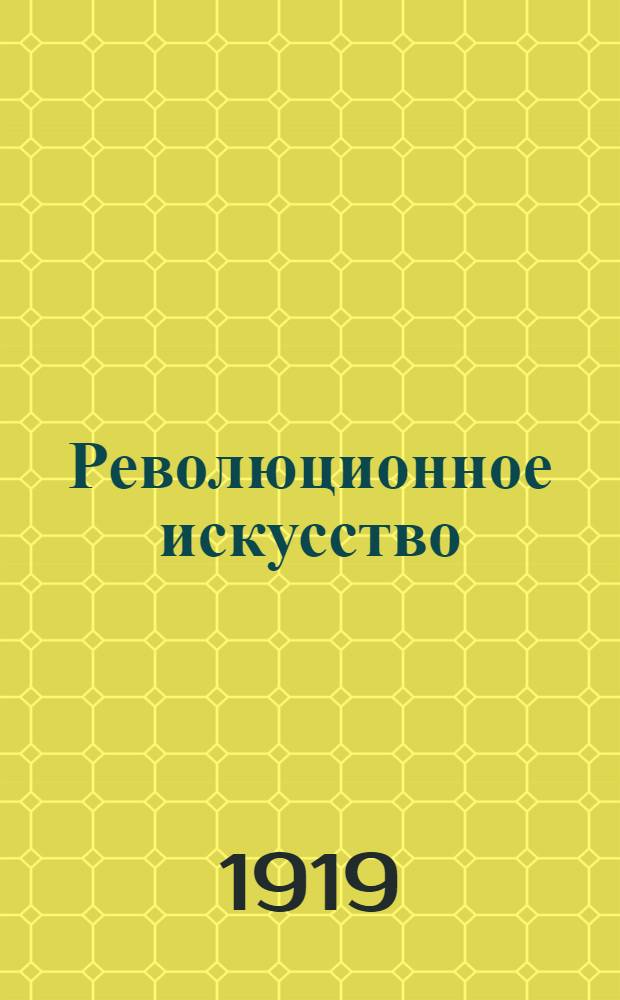 Революционное искусство

1919